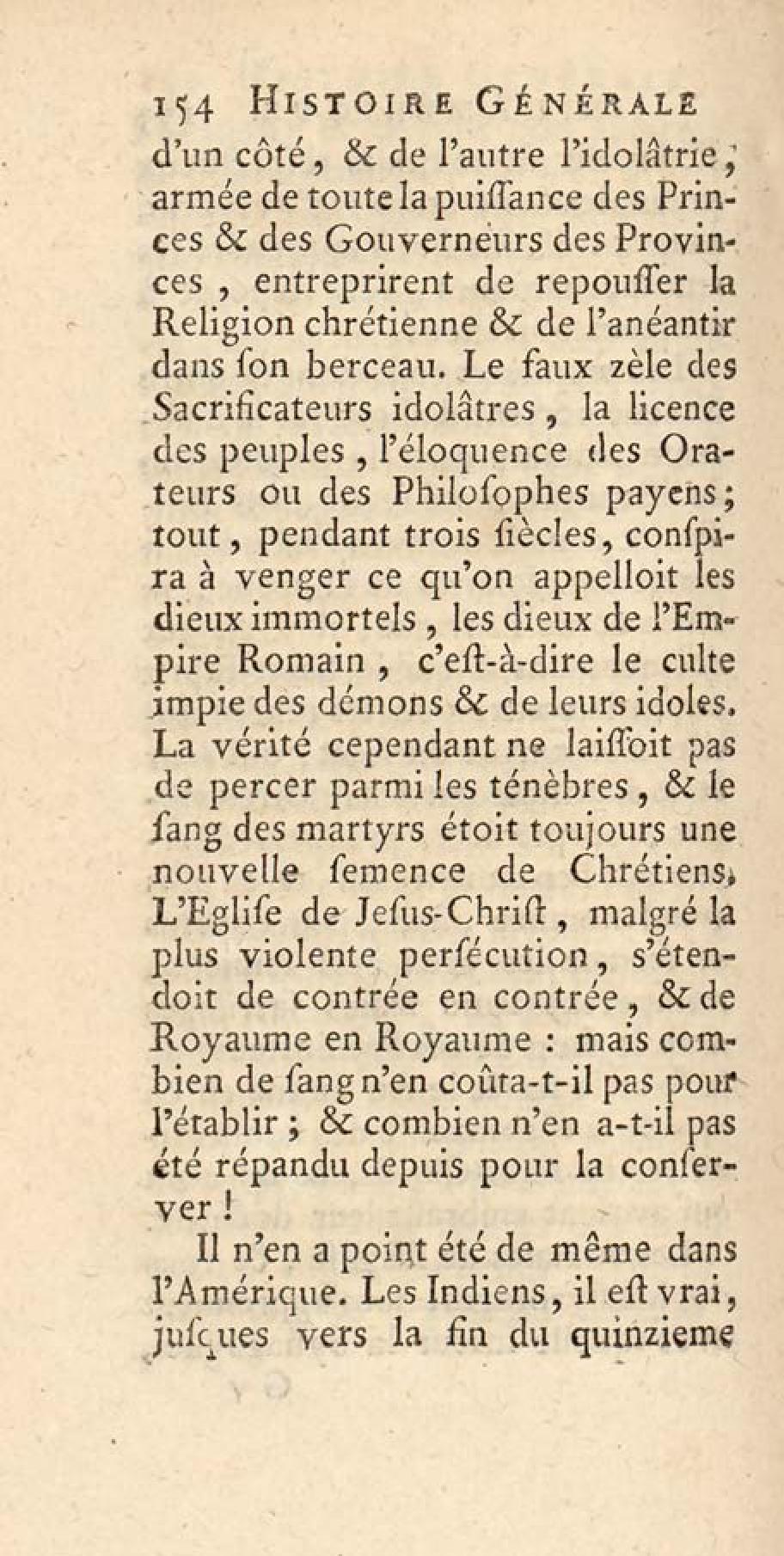 154 HISTOIRE GÉNÉRALE

d'un côté, & de l'autre l'idolâtrie, armée de toute la puiſſance des Princes & des Gouverneurs des Provinces, entreprirent de repouſſer la Religion chrétienne & de l'anéantir dans ſon berceau. Le faux zèle des Sacrificateurs idolâtres, la licence des peuples, l'éloquence des Orateurs ou des Philoſophes payens; tout, pendant trois ſiècles, conſpira à venger ce qu'on appelloit les dieux immortels, les dieux de l'Empire Romain, c'eſt-à-dire le culte impie des démons & de leurs idoles. La vérité cependant ne laiſſoit pas de percer parmi les ténèbres, & le ſang des martyrs étoit toujours une nouvelle ſemence de Chrétiens. L'Egliſe de Jeſus-Chriſt, malgré la plus violente perſécution, s'étendoit de contrée en contrée, & de Royaume en Royaume : mais combien de ſang n'en coûta-t-il pas pour l'établir ; & combien n'en a-t-il pas été répandu depuis pour la conſerver !

Il n'en a point été de même dans l'Amérique. Les Indiens, il eſt vrai, juſques vers la fin du quinzieme